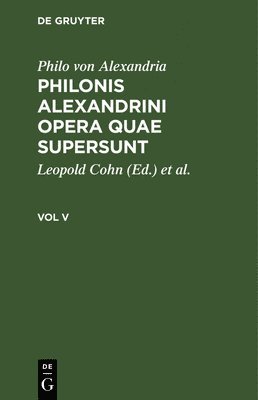 DE GRUYTER

Philo von Alexandria

PHILONIS ALEXANDRINI OPERA QUAE SUPERSUNT

Leopold Cohn (Ed.) et al.

VOL V

DE
G